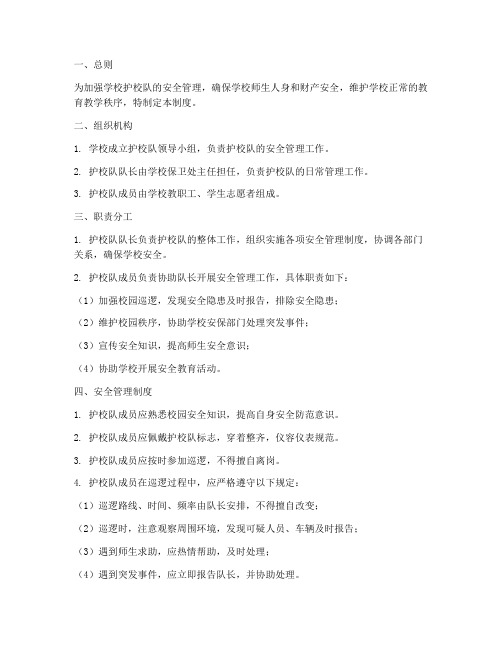 一、总则

为加强学校护校队的安全管理，确保学校师生人身和财产安全，维护学校正常的教育教学秩序，特制定本制度。

二、组织机构

1. 学校成立护校队领导小组，负责护校队的安全管理工作。

2. 护校队队长由学校保卫处主任担任，负责护校队的日常管理工作。

3. 护校队成员由学校教职工、学生志愿者组成。

三、职责分工

1. 护校队队长负责护校队的整体工作，组织实施各项安全管理制度，协调各部门关系，确保学校安全。

2. 护校队成员负责协助队长开展安全管理工作，具体职责如下：

（1）加强校园巡逻，发现安全隐患及时报告，排除安全隐患；

（2）维护校园秩序，协助学校安保部门处理突发事件；

（3）宣传安全知识，提高师生安全意识；

（4）协助学校开展安全教育活动。

四、安全管理制度

1. 护校队成员应熟悉校园安全知识，提高自身安全防范意识。

2. 护校队成员应佩戴护校队标志，穿着整齐，仪容仪表规范。

3. 护校队成员应按时参加巡逻，不得擅自离岗。

4. 护校队成员在巡逻过程中，应严格遵守以下规定：

（1）巡逻路线、时间、频率由队长安排，不得擅自改变；

（2）巡逻时，注意观察周围环境，发现可疑人员、车辆及时报告；

（3）遇到师生求助，应热情帮助，及时处理；

（4）遇到突发事件，应立即报告队长，并协助处理。